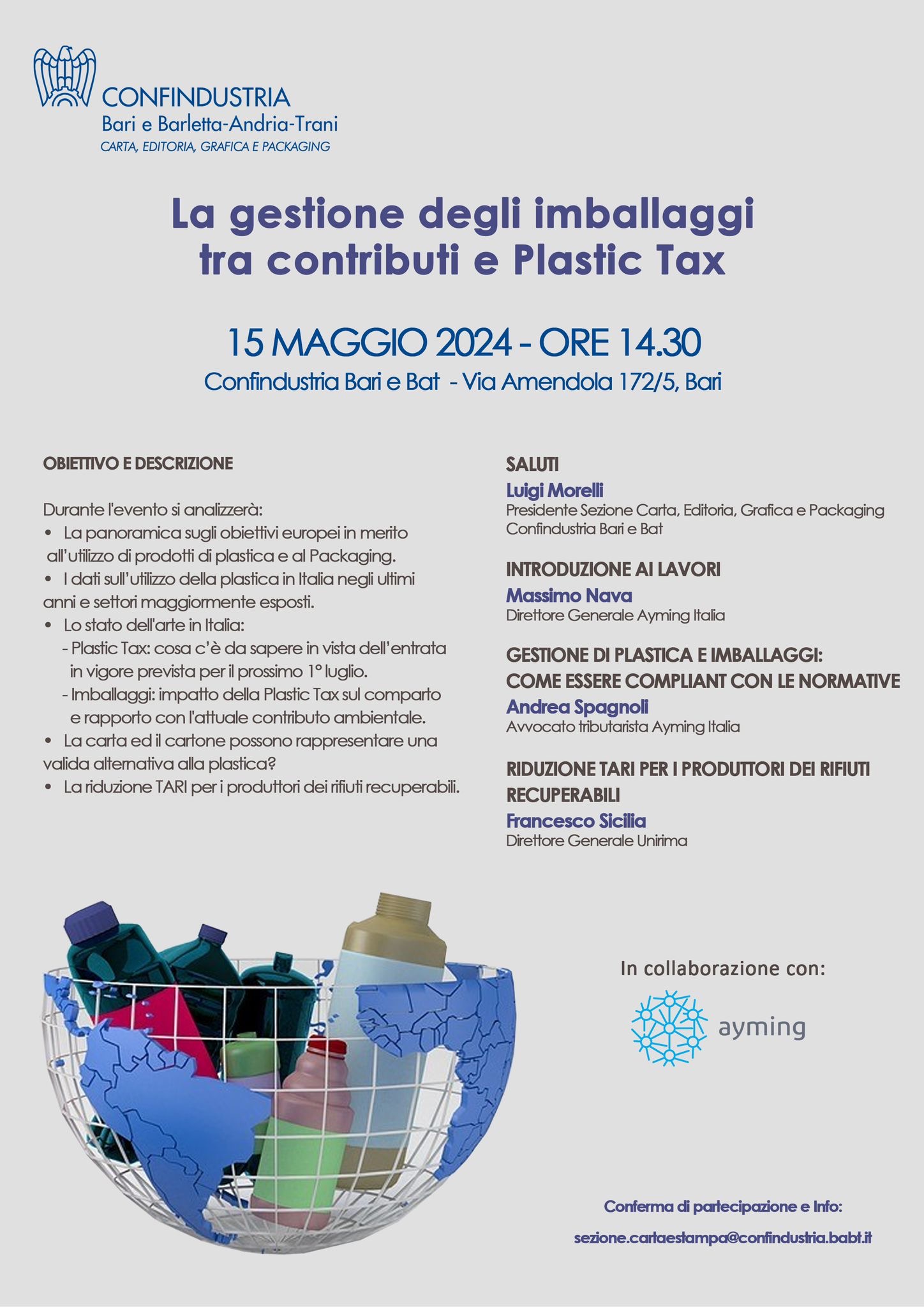 CONFINDUSTRIA
Bari e Barletta-Andria-Trani
CARTA, EDITORIA, GRAFICA E PACKAGING

La gestione degli imballaggi tra contributi e Plastic Tax

15 MAGGIO 2024 - ORE 14.30
Confindustria Bari e Bat - Via Amendola 172/5, Bari

OBIETTIVO E DESCRIZIONE

Durante l'evento si analizzerà:
• La panoramica sugli obiettivi europei in merito all'utilizzo di prodotti di plastica e al Packaging.
• I dati sull'utilizzo della plastica in Italia negli ultimi anni e settori maggiormente esposti.
• Lo stato dell'arte in Italia:
- Plastic Tax: cosa c'è da sapere in vista dell'entrata in vigore prevista per il prossimo 1° luglio.
- Imballaggi: impatto della Plastic Tax sul comparto e rapporto con l'attuale contributo ambientale.
• La carta ed il cartone possono rappresentare una valida alternativa alla plastica?
• La riduzione TARI per i produttori dei rifiuti recuperabili.

SALUTI
Luigi Morelli
Presidente Sezione Carta, Editoria, Grafica e Packaging Confindustria Bari e Bat

INTRODUZIONE AI LAVORI
Massimo Nava
Direttore Generale Ayming Italia

GESTIONE DI PLASTICA E IMBALLAGGI: COME ESSERE COMPLIANT CON LE NORMATIVE
Andrea Spagnoli
Avvocato tributarista Ayming Italia

RIDUZIONE TARI PER I PRODUTTORI DEI RIFIUTI RECUPERABILI
Francesco Sicilia
Direttore Generale Unirima

In collaborazione con:
ayming

Conferma di partecipazione e Info:
sezione.cartaestampa@confindustria.babt.it